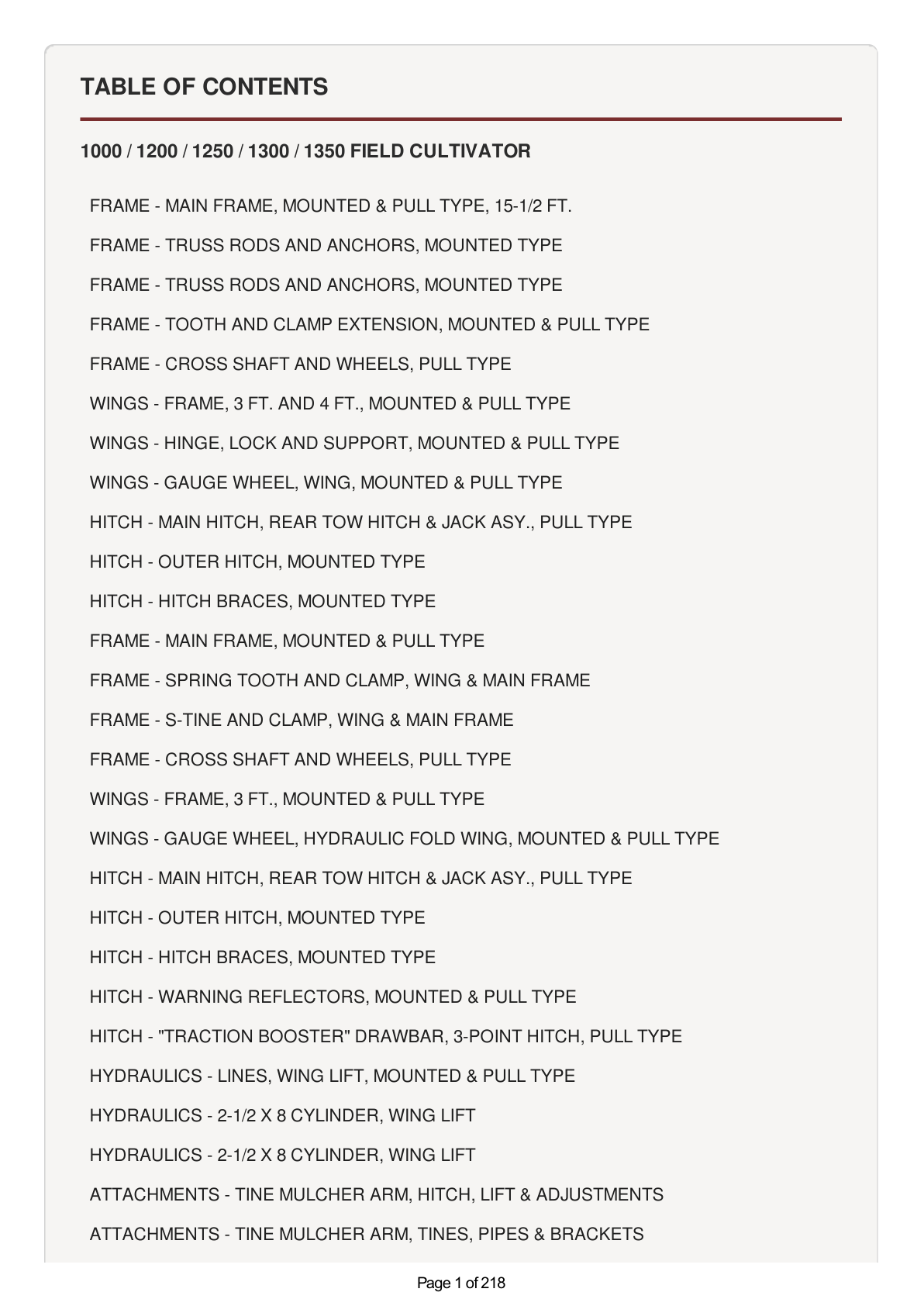 TABLE OF CONTENTS

1000 / 1200 / 1250 / 1300 / 1350 FIELD CULTIVATOR

FRAME - MAIN FRAME, MOUNTED & PULL TYPE, 15-1/2 FT.

FRAME - TRUSS RODS AND ANCHORS, MOUNTED TYPE

FRAME - TRUSS RODS AND ANCHORS, MOUNTED TYPE

FRAME - TOOTH AND CLAMP EXTENSION, MOUNTED & PULL TYPE

FRAME - CROSS SHAFT AND WHEELS, PULL TYPE

WINGS - FRAME, 3 FT. AND 4 FT., MOUNTED & PULL TYPE

WINGS - HINGE, LOCK AND SUPPORT, MOUNTED & PULL TYPE

WINGS - GAUGE WHEEL, WING, MOUNTED & PULL TYPE

HITCH - MAIN HITCH, REAR TOW HITCH & JACK ASY., PULL TYPE

HITCH - OUTER HITCH, MOUNTED TYPE

HITCH - HITCH BRACES, MOUNTED TYPE

FRAME - MAIN FRAME, MOUNTED & PULL TYPE

FRAME - SPRING TOOTH AND CLAMP, WING & MAIN FRAME

FRAME - S-TINE AND CLAMP, WING & MAIN FRAME

FRAME - CROSS SHAFT AND WHEELS, PULL TYPE

WINGS - FRAME, 3 FT., MOUNTED & PULL TYPE

WINGS - GAUGE WHEEL, HYDRAULIC FOLD WING, MOUNTED & PULL TYPE

HITCH - MAIN HITCH, REAR TOW HITCH & JACK ASY., PULL TYPE

HITCH - OUTER HITCH, MOUNTED TYPE

HITCH - HITCH BRACES, MOUNTED TYPE

HITCH - WARNING REFLECTORS, MOUNTED & PULL TYPE

HITCH - "TRACTION BOOSTER" DRAWBAR, 3-POINT HITCH, PULL TYPE

HYDRAULICS - LINES, WING LIFT, MOUNTED & PULL TYPE

HYDRAULICS - 2-1/2 X 8 CYLINDER, WING LIFT

HYDRAULICS - 2-1/2 X 8 CYLINDER, WING LIFT

ATTACHMENTS - TINE MULCHER ARM, HITCH, LIFT & ADJUSTMENTS

ATTACHMENTS - TINE MULCHER ARM, TINES, PIPES & BRACKETS

Page 1 of 218